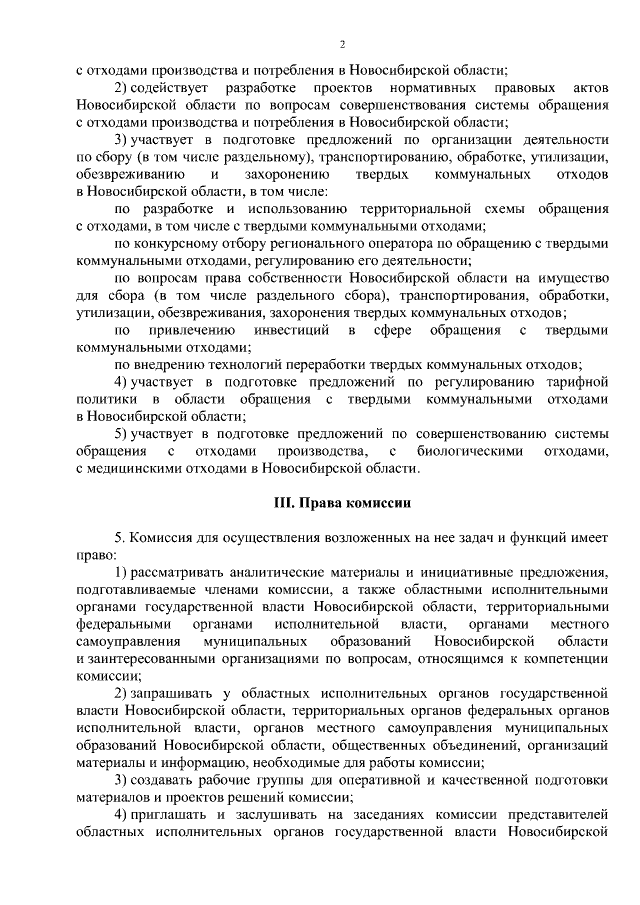 2

с отходами производства и потребления в Новосибирской области;

2) содействует разработке проектов нормативных правовых актов Новосибирской области по вопросам совершенствования системы обращения с отходами производства и потребления в Новосибирской области;

3) участвует в подготовке предложений по организации деятельности по сбору (в том числе раздельному), транспортированию, обработке, утилизации, обезвреживанию и захоронению твердых коммунальных отходов в Новосибирской области, в том числе:

по разработке и использованию территориальной схемы обращения с отходами, в том числе с твердыми коммунальными отходами;

по конкурсному отбору регионального оператора по обращению с твердыми коммунальными отходами, регулированию его деятельности;

по вопросам права собственности Новосибирской области на имущество для сбора (в том числе раздельного сбора), транспортирования, обработки, утилизации, обезвреживания, захоронения твердых коммунальных отходов;

по привлечению инвестиций в сфере обращения с твердыми коммунальными отходами;

по внедрению технологий переработки твердых коммунальных отходов;

4) участвует в подготовке предложений по регулированию тарифной политики в области обращения с твердыми коммунальными отходами в Новосибирской области;

5) участвует в подготовке предложений по совершенствованию системы обращения с отходами производства, с биологическими отходами, с медицинскими отходами в Новосибирской области.

III. Права комиссии

5. Комиссия для осуществления возложенных на нее задач и функций имеет право:

1) рассматривать аналитические материалы и инициативные предложения, подготавливаемые членами комиссии, а также областными исполнительными органами государственной власти Новосибирской области, территориальными федеральными органами исполнительной власти, органами местного самоуправления муниципальных образований Новосибирской области и заинтересованными организациями по вопросам, относящимся к компетенции комиссии;

2) запрашивать у областных исполнительных органов государственной власти Новосибирской области, территориальных органов федеральных органов исполнительной власти, органов местного самоуправления муниципальных образований Новосибирской области, общественных объединений, организаций материалы и информацию, необходимые для работы комиссии;

3) создавать рабочие группы для оперативной и качественной подготовки материалов и проектов решений комиссии;

4) приглашать и заслушивать на заседаниях комиссии представителей областных исполнительных органов государственной власти Новосибирской